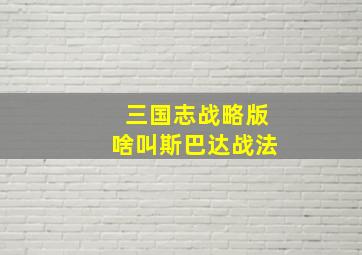 三国志战略版
啥叫斯巴达战法